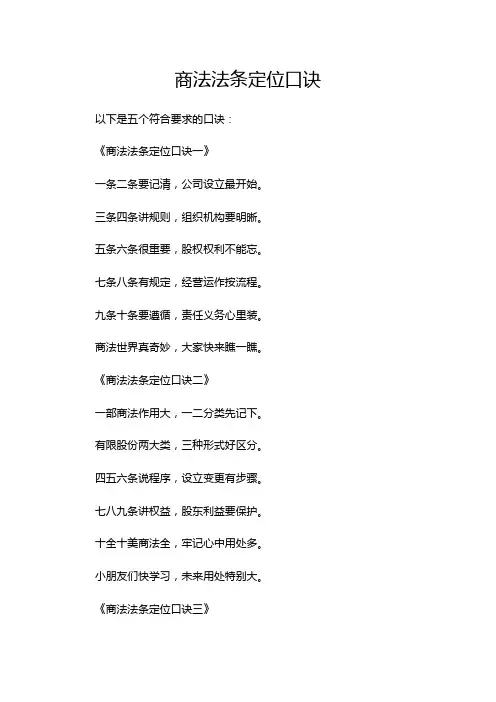 商法法条定位口诀

以下是五个符合要求的口诀：

《商法法条定位口诀一》

一条二条要记清，公司设立最开始。

三条四条讲规则，组织机构要明晰。

五条六条很重要，股权权利不能忘。

七条八条有规定，经营运作按流程。

九条十条要遵循，责任义务心里装。

商法世界真奇妙，大家快来瞧一瞧。

《商法法条定位口诀二》

一部商法作用大，一二分类先记下。

有限股份两大类，三种形式好区分。

四五六条说程序，设立变更有步骤。

七八九条讲权益，股东利益要保护。

十全十美商法全，牢记心中用处多。

小朋友们快学习，未来用处特别大。

《商法法条定位口诀三》